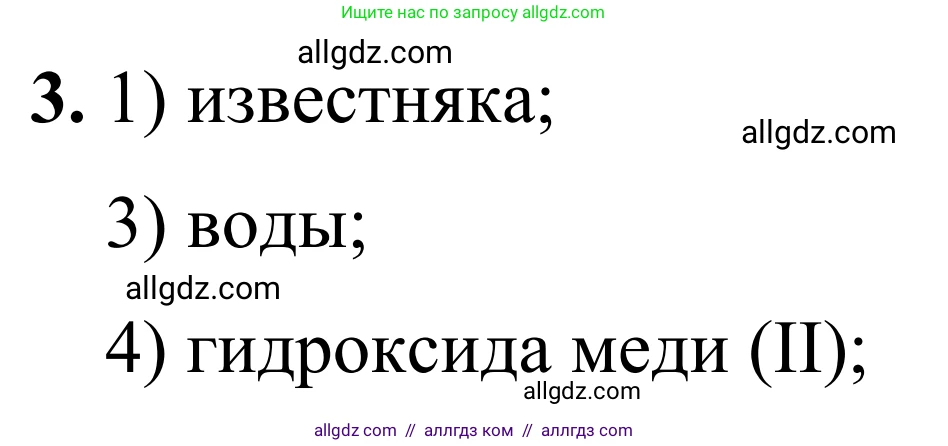 Ищите нас по запросу allgdz.com

allgdz.com

**3.** 1) известняка;

allgdz.com

3) воды;

allgdz.com

4) гидроксида меди (II);

allgdz.com

allgdz com // аллгдз ком // аллгдз com